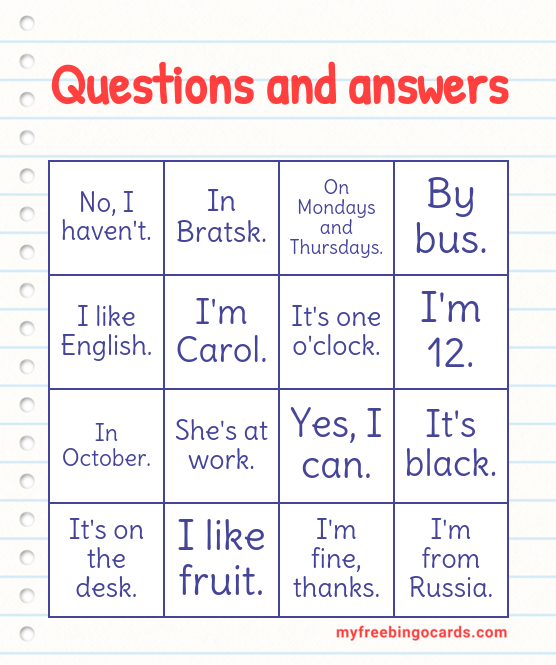 Questions and answers

| | | | |
|---|---|---|---|
| No, I haven't. | In Bratsk. | On Mondays and Thursdays. | By bus. |
| I like English. | I'm Carol. | It's one o'clock. | I'm 12. |
| In October. | She's at work. | Yes, I can. | It's black. |
| It's on the desk. | I like fruit. | I'm fine, thanks. | I'm from Russia. |

myfreebingocards.com